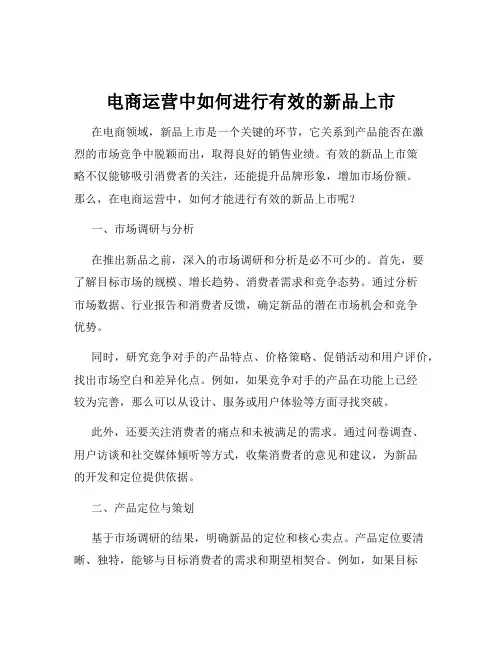 电商运营中如何进行有效的新品上市

在电商领域，新品上市是一个关键的环节，它关系到产品能否在激烈的市场竞争中脱颖而出，取得良好的销售业绩。有效的新品上市策略不仅能够吸引消费者的关注，还能提升品牌形象，增加市场份额。那么，在电商运营中，如何才能进行有效的新品上市呢？

一、市场调研与分析

在推出新品之前，深入的市场调研和分析是必不可少的。首先，要了解目标市场的规模、增长趋势、消费者需求和竞争态势。通过分析市场数据、行业报告和消费者反馈，确定新品的潜在市场机会和竞争优势。

同时，研究竞争对手的产品特点、价格策略、促销活动和用户评价，找出市场空白和差异化点。例如，如果竞争对手的产品在功能上已经较为完善，那么可以从设计、服务或用户体验等方面寻找突破。

此外，还要关注消费者的痛点和未被满足的需求。通过问卷调查、用户访谈和社交媒体倾听等方式，收集消费者的意见和建议，为新品的开发和定位提供依据。

二、产品定位与策划

基于市场调研的结果，明确新品的定位和核心卖点。产品定位要清晰、独特，能够与目标消费者的需求和期望相契合。例如，如果目标